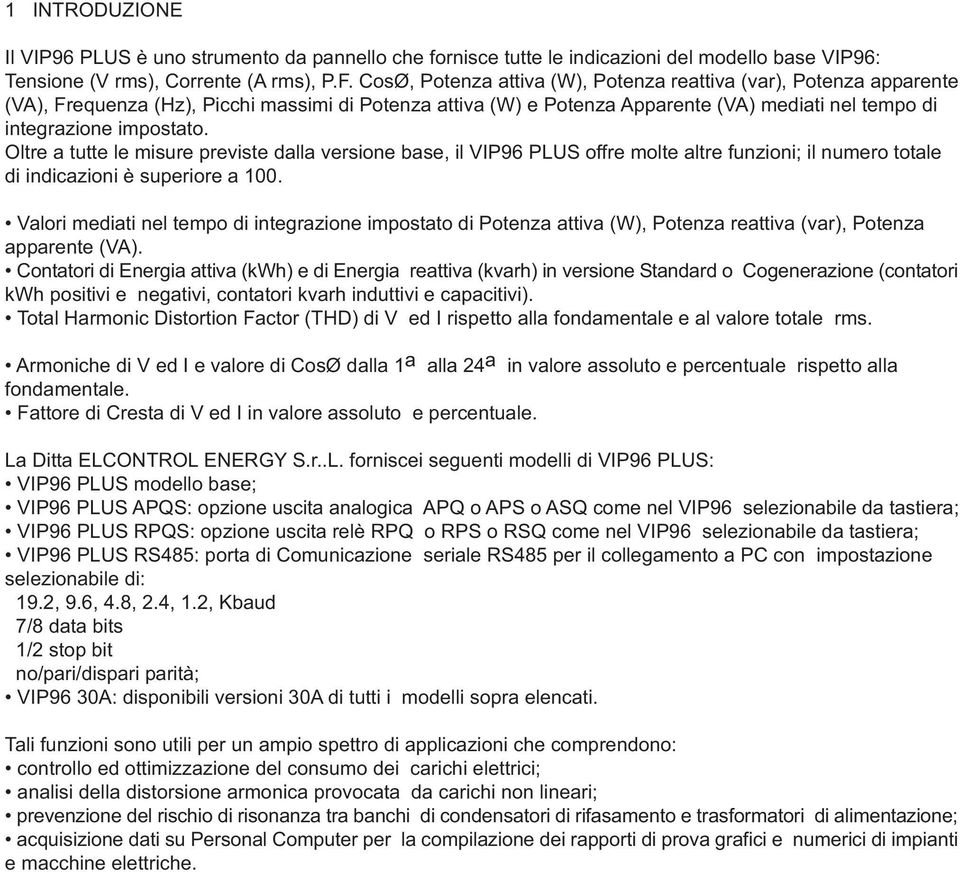 1 INTRODUZIONE

Il VIP96 PLUS è uno strumento da pannello che fornisce tutte le indicazioni del modello base VIP96: Tensione (V rms), Corrente (A rms), P.F. CosØ, Potenza attiva (W), Potenza reattiva (var), Potenza apparente (VA), Frequenza (Hz), Picchi massimi di Potenza attiva (W) e Potenza Apparente (VA) mediati nel tempo di integrazione impostato.
Oltre a tutte le misure previste dalla versione base, il VIP96 PLUS offre molte altre funzioni; il numero totale di indicazioni è superiore a 100.

• Valori mediati nel tempo di integrazione impostato di Potenza attiva (W), Potenza reattiva (var), Potenza apparente (VA).
• Contatori di Energia attiva (kWh) e di Energia reattiva (kvarh) in versione Standard o Cogenerazione (contatori kWh positivi e negativi, contatori kvarh induttivi e capacitivi).
• Total Harmonic Distortion Factor (THD) di V ed I rispetto alla fondamentale e al valore totale rms.

• Armoniche di V ed I e valore di CosØ dalla $1^a$ alla $24^a$ in valore assoluto e percentuale rispetto alla fondamentale.
• Fattore di Cresta di V ed I in valore assoluto e percentuale.

La Ditta ELCONTROL ENERGY S.r..L. forniscei seguenti modelli di VIP96 PLUS:
• VIP96 PLUS modello base;
• VIP96 PLUS APQS: opzione uscita analogica APQ o APS o ASQ come nel VIP96 selezionabile da tastiera;
• VIP96 PLUS RPQS: opzione uscita relè RPQ o RPS o RSQ come nel VIP96 selezionabile da tastiera;
• VIP96 PLUS RS485: porta di Comunicazione seriale RS485 per il collegamento a PC con impostazione selezionabile di:
19.2, 9.6, 4.8, 2.4, 1.2, Kbaud
7/8 data bits
1/2 stop bit
no/pari/dispari parità;
• VIP96 30A: disponibili versioni 30A di tutti i modelli sopra elencati.

Tali funzioni sono utili per un ampio spettro di applicazioni che comprendono:
• controllo ed ottimizzazione del consumo dei carichi elettrici;
• analisi della distorsione armonica provocata da carichi non lineari;
• prevenzione del rischio di risonanza tra banchi di condensatori di rifasamento e trasformatori di alimentazione;
• acquisizione dati su Personal Computer per la compilazione dei rapporti di prova grafici e numerici di impianti e macchine elettriche.